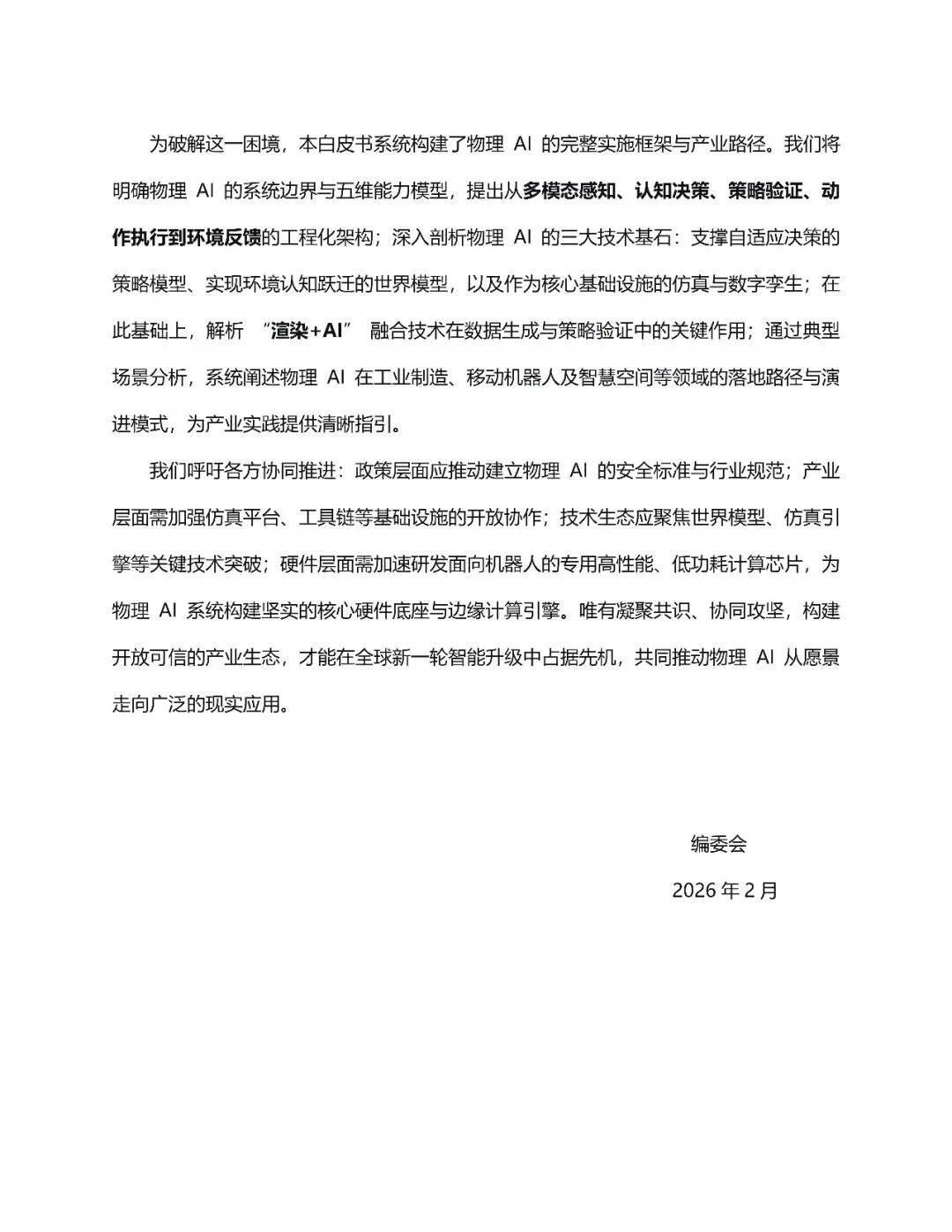 为破解这一困境，本白皮书系统构建了物理 AI 的完整实施框架与产业路径。我们将明确物理 AI 的系统边界与五维能力模型，提出从多模态感知、认知决策、策略验证、动作执行到环境反馈的工程化架构；深入剖析物理 AI 的三大技术基石：支撑自适应决策的策略模型、实现环境认知跃迁的世界模型，以及作为核心基础设施的仿真与数字孪生；在此基础上，解析 “渲染+AI” 融合技术在数据生成与策略验证中的关键作用；通过典型场景分析，系统阐述物理 AI 在工业制造、移动机器人及智慧空间等领域的落地路径与演进模式，为产业实践提供清晰指引。

我们呼吁各方协同推进：政策层面应推动建立物理 AI 的安全标准与行业规范；产业层面需加强仿真平台、工具链等基础设施的开放协作；技术生态应聚焦世界模型、仿真引擎等关键技术突破；硬件层面需加速研发面向机器人的专用高性能、低功耗计算芯片，为物理 AI 系统构建坚实的核心硬件底座与边缘计算引擎。唯有凝聚共识、协同攻坚，构建开放可信的产业生态，才能在全球新一轮智能升级中占据先机，共同推动物理 AI 从愿景走向广泛的现实应用。

编委会

2026 年 2 月